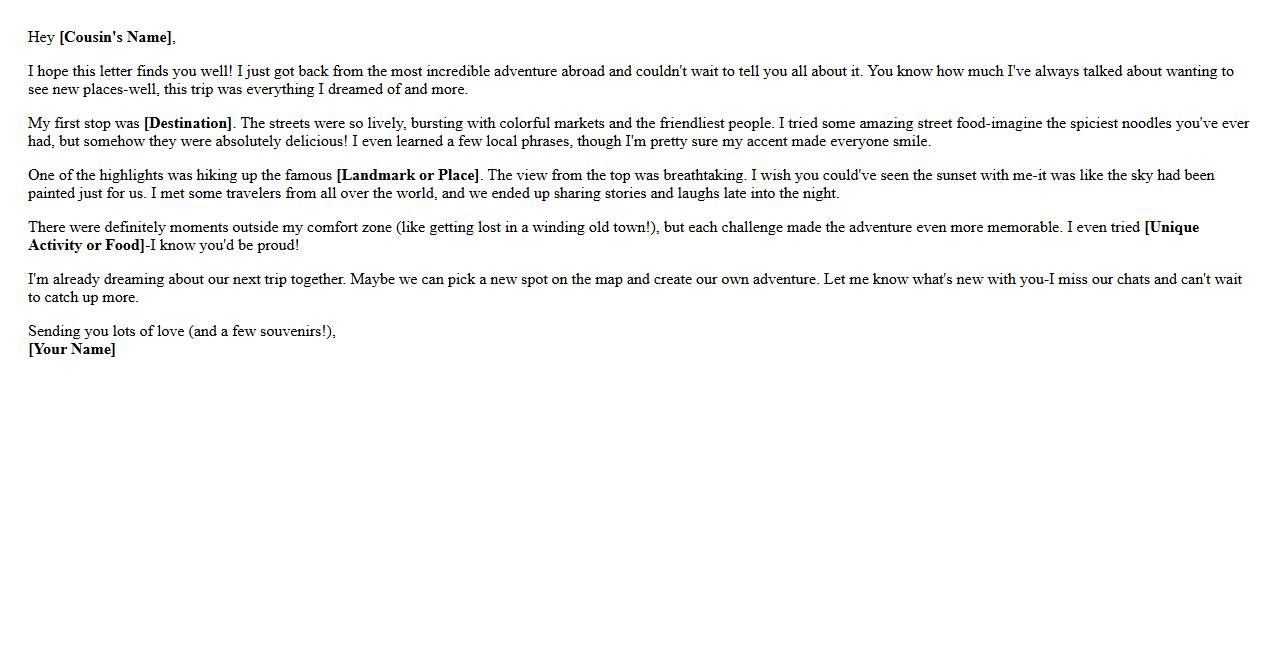 Hey [Cousin's Name],

I hope this letter finds you well! I just got back from the most incredible adventure abroad and couldn't wait to tell you all about it. You know how much I've always talked about wanting to see new places-well, this trip was everything I dreamed of and more.

My first stop was [Destination]. The streets were so lively, bursting with colorful markets and the friendliest people. I tried some amazing street food-imagine the spiciest noodles you've ever had, but somehow they were absolutely delicious! I even learned a few local phrases, though I'm pretty sure my accent made everyone smile.

One of the highlights was hiking up the famous [Landmark or Place]. The view from the top was breathtaking. I wish you could've seen the sunset with me-it was like the sky had been painted just for us. I met some travelers from all over the world, and we ended up sharing stories and laughs late into the night.

There were definitely moments outside my comfort zone (like getting lost in a winding old town!), but each challenge made the adventure even more memorable. I even tried [Unique Activity or Food]-I know you'd be proud!

I'm already dreaming about our next trip together. Maybe we can pick a new spot on the map and create our own adventure. Let me know what's new with you-I miss our chats and can't wait to catch up more.

Sending you lots of love (and a few souvenirs!),
[Your Name]